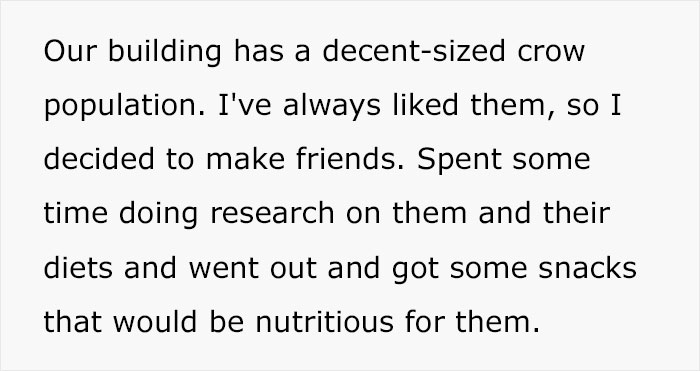 Our building has a decent-sized crow population. I've always liked them, so I decided to make friends. Spent some time doing research on them and their diets and went out and got some snacks that would be nutritious for them.